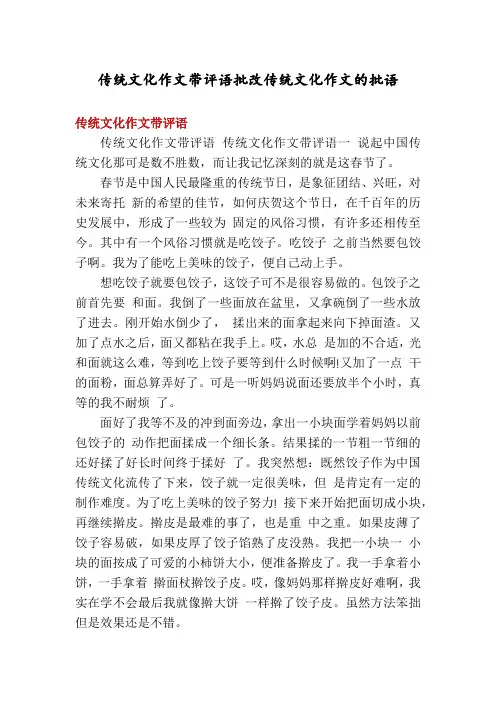 传统文化作文带评语批改传统文化作文的批语

传统文化作文带评语

传统文化作文带评语 传统文化作文带评语一 说起中国传统文化那可是数不胜数，而让我记忆深刻的就是这春节了。

春节是中国人民最隆重的传统节日，是象征团结、兴旺，对未来寄托 新的希望的佳节，如何庆贺这个节日，在千百年的历史发展中，形成了一些较为 固定的风俗习惯，有许多还相传至今。其中有一个风俗习惯就是吃饺子。吃饺子 之前当然要包饺子啊。我为了能吃上美味的饺子，便自己动上手。

想吃饺子就要包饺子，这饺子可不是很容易做的。包饺子之前首先要 和面。我倒了一些面放在盆里，又拿碗倒了一些水放了进去。刚开始水倒少了， 揉出来的面拿起来向下掉面渣。又加了点水之后，面又都粘在我手上。哎，水总 是加的不合适，光和面就这么难，等到吃上饺子要等到什么时候啊!又加了一点 干的面粉，面总算弄好了。可是一听妈妈说面还要放半个小时，真等的我不耐烦 了。

面好了我等不及的冲到面旁边，拿出一小块面学着妈妈以前包饺子的 动作把面揉成一个细长条。结果揉的一节粗一节细的还好揉了好长时间终于揉好 了。我突然想：既然饺子作为中国传统文化流传了下来，饺子就一定很美味，但 是肯定有一定的制作难度。为了吃上美味的饺子努力! 接下来开始把面切成小块，再继续擀皮。擀皮是最难的事了，也是重 中之重。如果皮薄了饺子容易破，如果皮厚了饺子馅熟了皮没熟。我把一小块一 小块的面按成了可爱的小柿饼大小，便准备擀皮了。我一手拿着小饼，一手拿着 擀面杖擀饺子皮。哎，像妈妈那样擀皮好难啊，我实在学不会最后我就像擀大饼 一样擀了饺子皮。虽然方法笨拙但是效果还是不错。